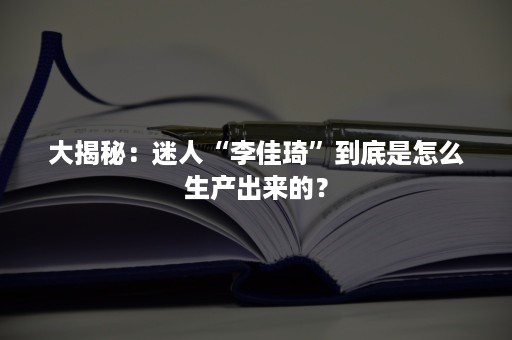 大揭秘：迷人“李佳琦”到底是怎么生产出来的？